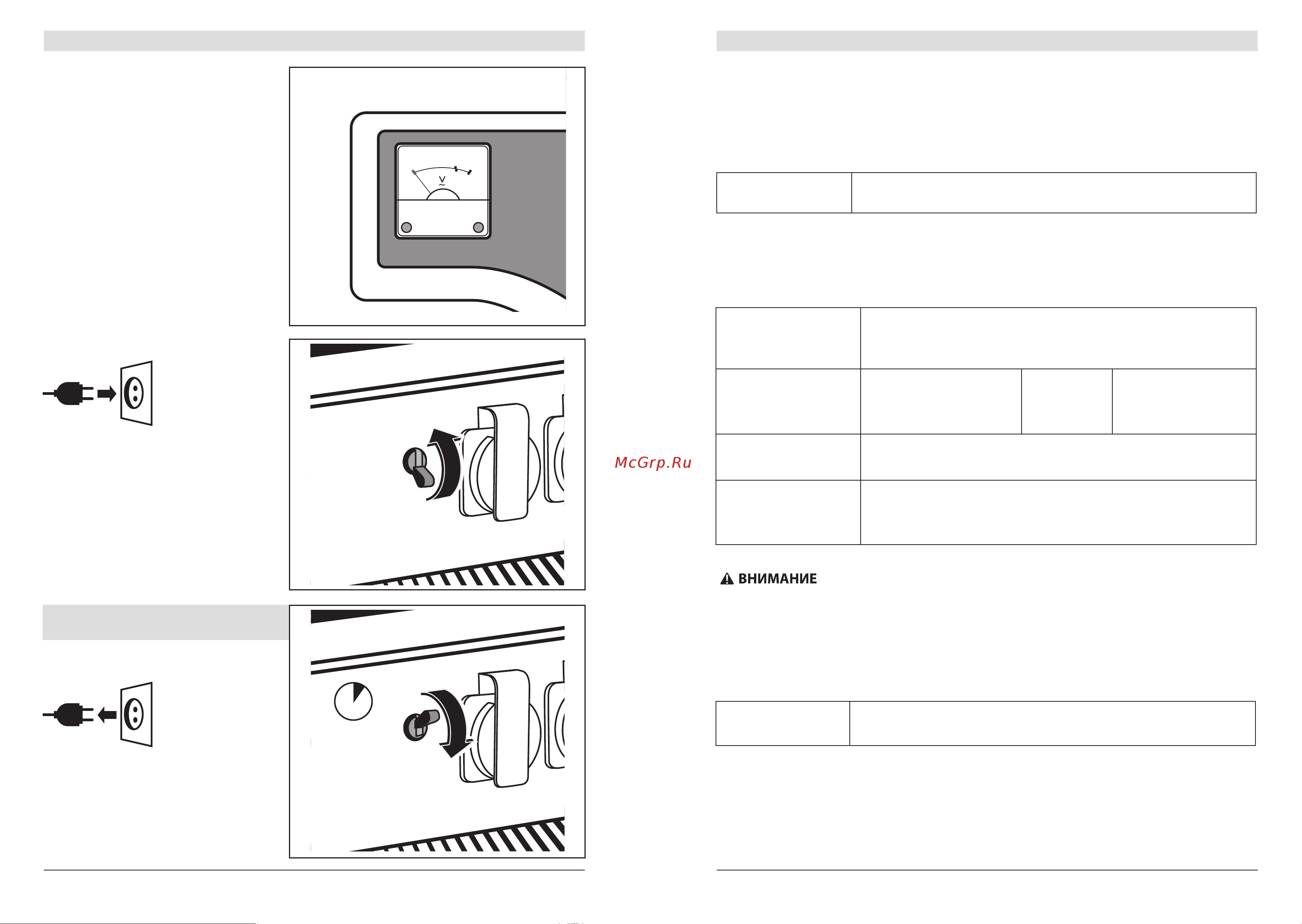 V
~

McGrp.Ru

ВНИМАНИЕ